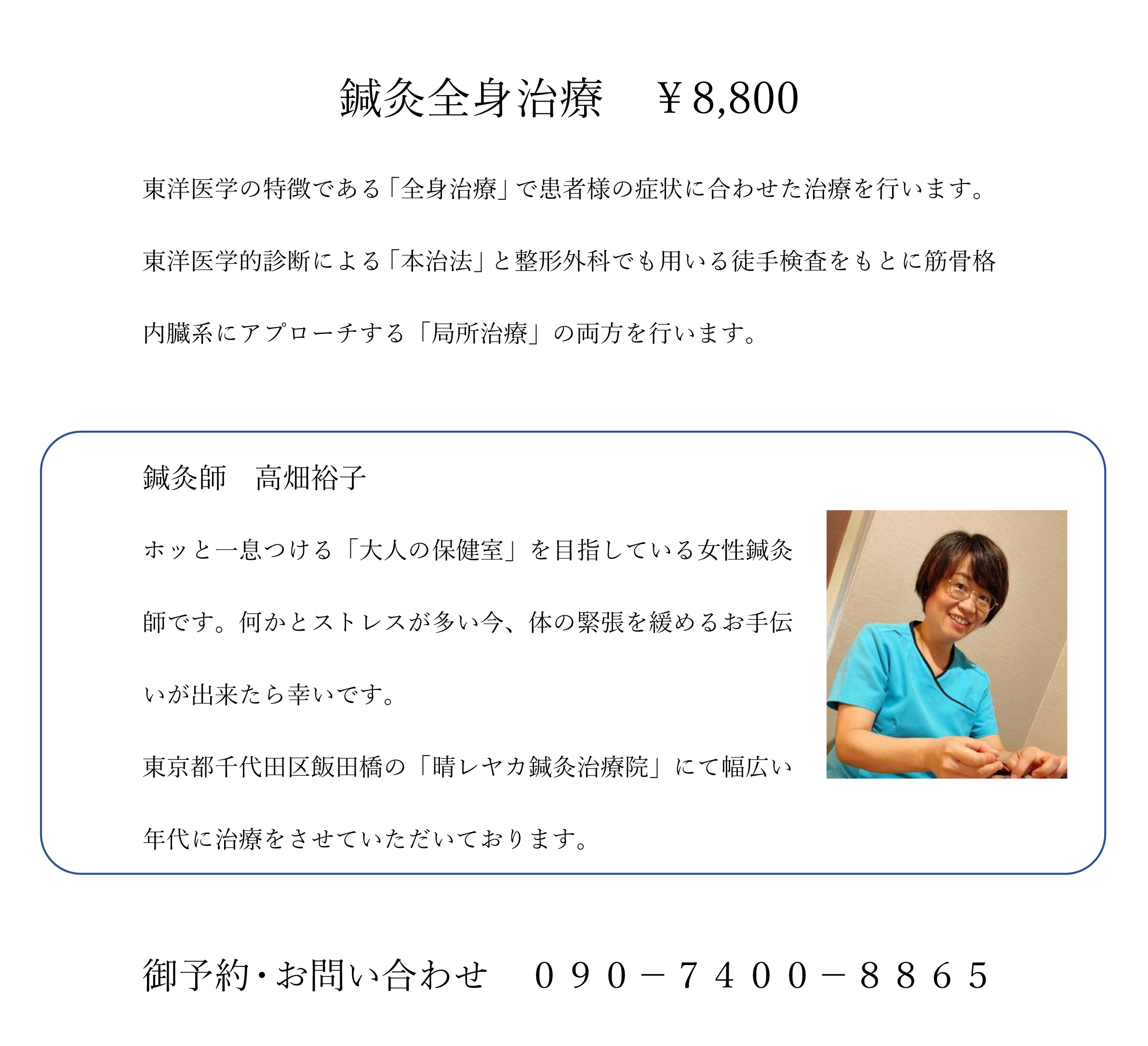 鍼灸全身治療　￥8,800

東洋医学の特徴である「全身治療」で患者様の症状に合わせた治療を行います。

東洋医学的診断による「本治法」と整形外科でも用いる徒手検査をもとに筋骨格内臓系にアプローチする「局所治療」の両方を行います。

鍼灸師　高畑裕子

ホッと一息つける「大人の保健室」を目指している女性鍼灸師です。何かとストレスが多い今、体の緊張を緩めるお手伝いが出来たら幸いです。

東京都千代田区飯田橋の「晴レヤカ鍼灸治療院」にて幅広い年代に治療をさせていただいております。

御予約・お問い合わせ　０９０－７４００－８８６５